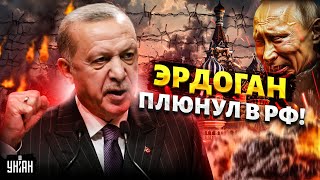 ЭРДОГАН
ПЛЮНУЛ В РФ!

УНІАН